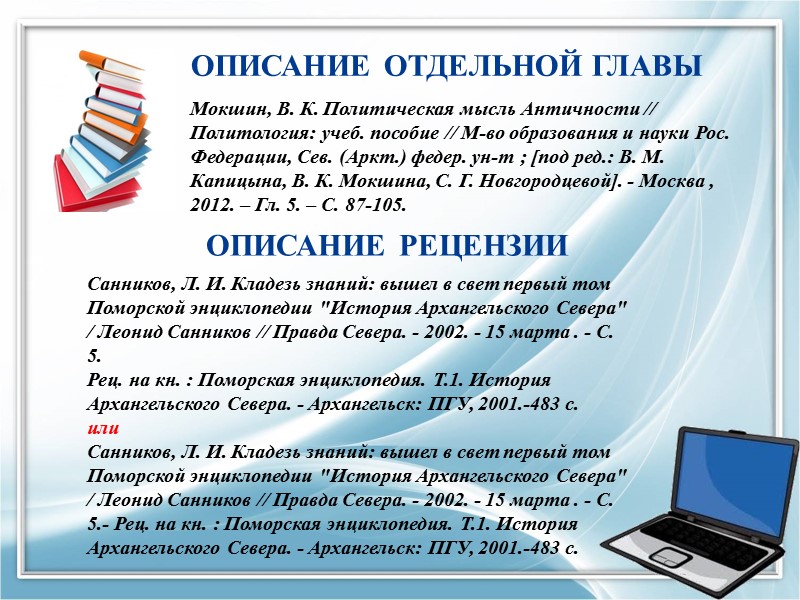 ОПИСАНИЕ ОТДЕЛЬНОЙ ГЛАВЫ

Мокшин, В. К. Политическая мысль Античности // Политология: учеб. пособие // М-во образования и науки Рос. Федерации, Сев. (Аркт.) федер. ун-т ; [под ред.: В. М. Капицына, В. К. Мокшина, С. Г. Новгородцевой]. - Москва , 2012. – Гл. 5. – С. 87-105.

ОПИСАНИЕ РЕЦЕНЗИИ

Санников, Л. И. Кладезь знаний: вышел в свет первый том Поморской энциклопедии "История Архангельского Севера" / Леонид Санников // Правда Севера. - 2002. - 15 марта . - С. 5.

Рец. на кн. : Поморская энциклопедия. Т.1. История Архангельского Севера. - Архангельск: ПГУ, 2001.-483 с.

или

Санников, Л. И. Кладезь знаний: вышел в свет первый том Поморской энциклопедии "История Архангельского Севера" / Леонид Санников // Правда Севера. - 2002. - 15 марта . - С. 5.- Рец. на кн. : Поморская энциклопедия. Т.1. История Архангельского Севера. - Архангельск: ПГУ, 2001.-483 с.